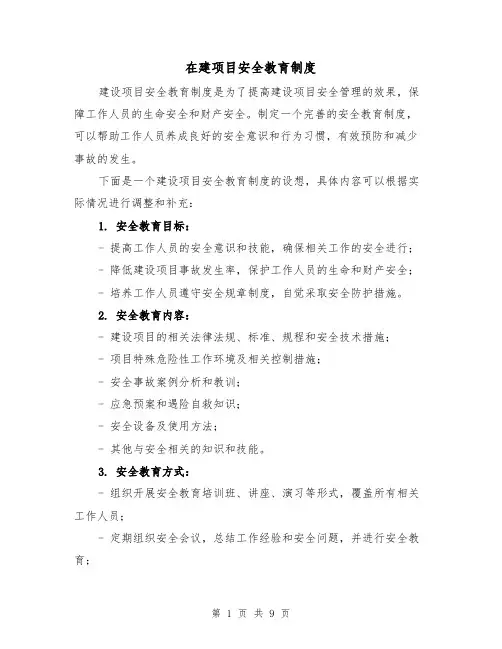 在建项目安全教育制度

建设项目安全教育制度是为了提高建设项目安全管理的效果，保障工作人员的生命安全和财产安全。制定一个完善的安全教育制度，可以帮助工作人员养成良好的安全意识和行为习惯，有效预防和减少事故的发生。

下面是一个建设项目安全教育制度的设想，具体内容可以根据实际情况进行调整和补充：

1. 安全教育目标：

- 提高工作人员的安全意识和技能，确保相关工作的安全进行；

- 降低建设项目事故发生率，保护工作人员的生命和财产安全；

- 培养工作人员遵守安全规章制度，自觉采取安全防护措施。

2. 安全教育内容：

- 建设项目的相关法律法规、标准、规程和安全技术措施；

- 项目特殊危险性工作环境及相关控制措施；

- 安全事故案例分析和教训；

- 应急预案和遇险自救知识；

- 安全设备及使用方法；

- 其他与安全相关的知识和技能。

3. 安全教育方式：

- 组织开展安全教育培训班、讲座、演习等形式，覆盖所有相关工作人员；

- 定期组织安全会议，总结工作经验和安全问题，并进行安全教育；

第 1 页 共 9 页